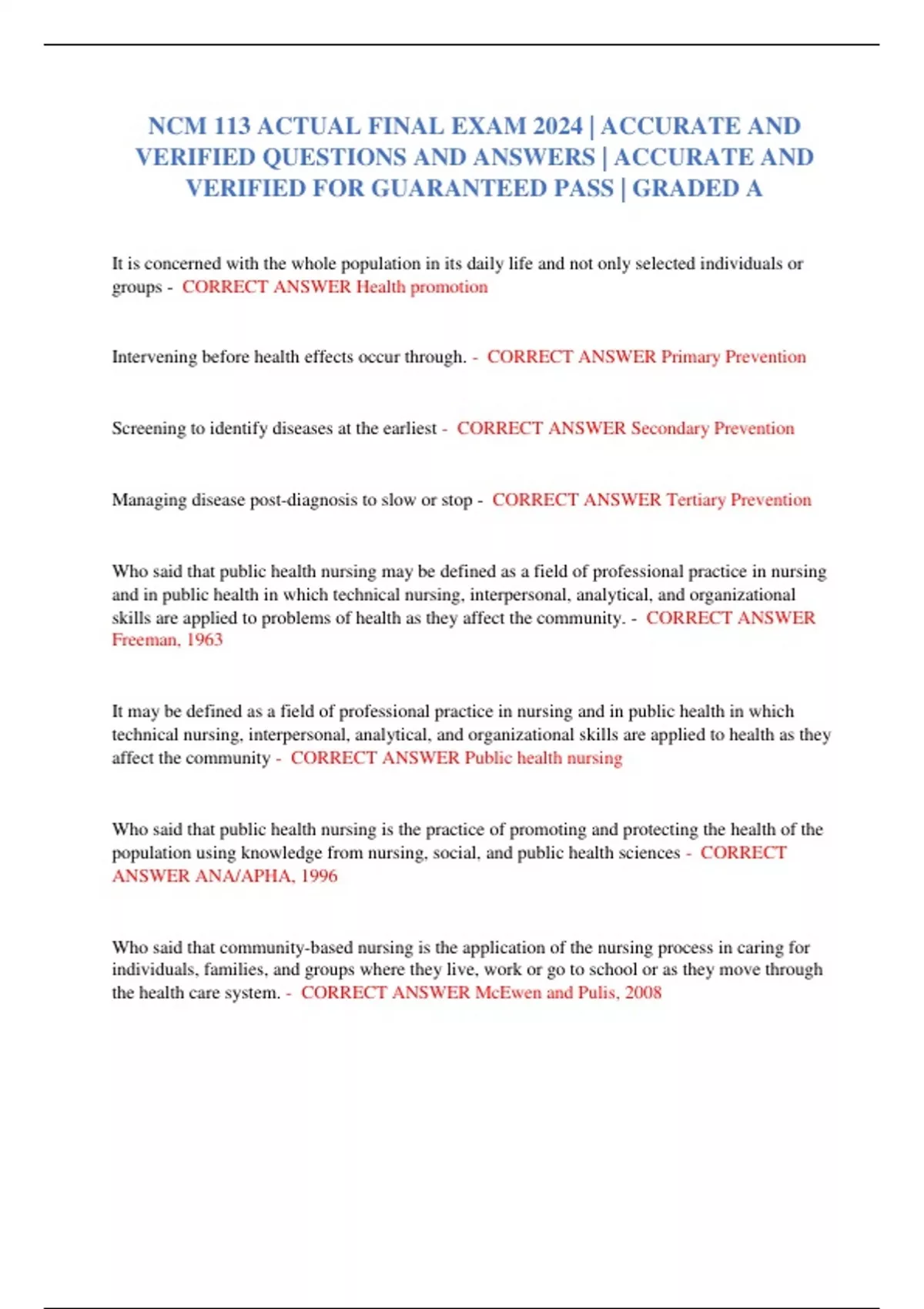 NCM 113 ACTUAL FINAL EXAM 2024 | ACCURATE AND VERIFIED QUESTIONS AND ANSWERS | ACCURATE AND VERIFIED FOR GUARANTEED PASS | GRADED A

It is concerned with the whole population in its daily life and not only selected individuals or groups - CORRECT ANSWER Health promotion

Intervening before health effects occur through. - CORRECT ANSWER Primary Prevention

Screening to identify diseases at the earliest - CORRECT ANSWER Secondary Prevention

Managing disease post-diagnosis to slow or stop - CORRECT ANSWER Tertiary Prevention

Who said that public health nursing may be defined as a field of professional practice in nursing and in public health in which technical nursing, interpersonal, analytical, and organizational skills are applied to problems of health as they affect the community. - CORRECT ANSWER Freeman, 1963

It may be defined as a field of professional practice in nursing and in public health in which technical nursing, interpersonal, analytical, and organizational skills are applied to health as they affect the community - CORRECT ANSWER Public health nursing

Who said that public health nursing is the practice of promoting and protecting the health of the population using knowledge from nursing, social, and public health sciences - CORRECT ANSWER ANA/APHA, 1996

Who said that community-based nursing is the application of the nursing process in caring for individuals, families, and groups where they live, work or go to school or as they move through the health care system. - CORRECT ANSWER McEwen and Pulis, 2008